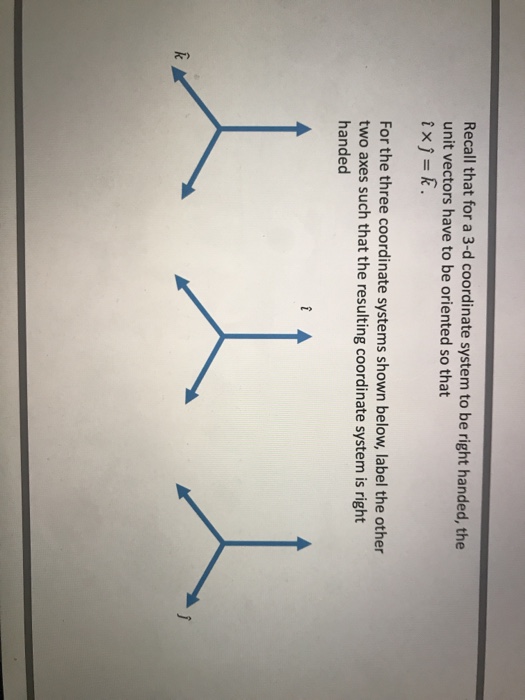 Recall that for a 3-d coordinate system to be right handed, the unit vectors have to be oriented so that
$\hat{\imath} \times \hat{\jmath} = \hat{k}$.

For the three coordinate systems shown below, label the other two axes such that the resulting coordinate system is right handed

$\hat{k}$

$\hat{\imath}$

$\hat{\jmath}$